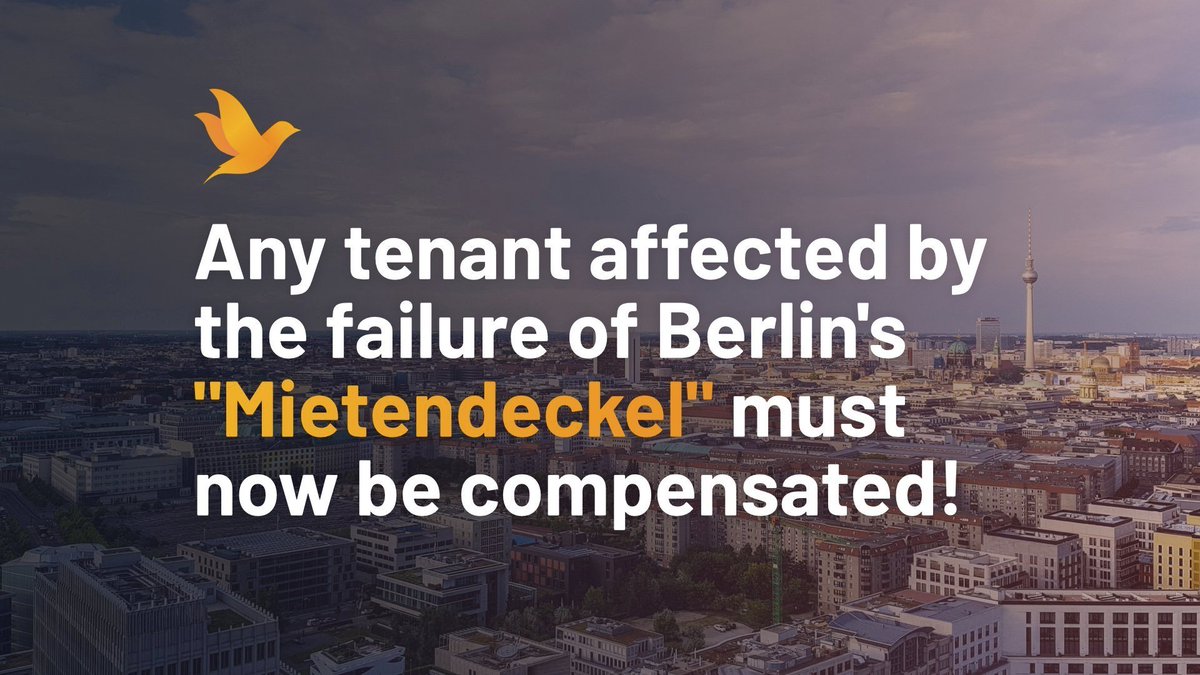 Any tenant affected by the failure of Berlin's "Mietendeckel" must now be compensated!